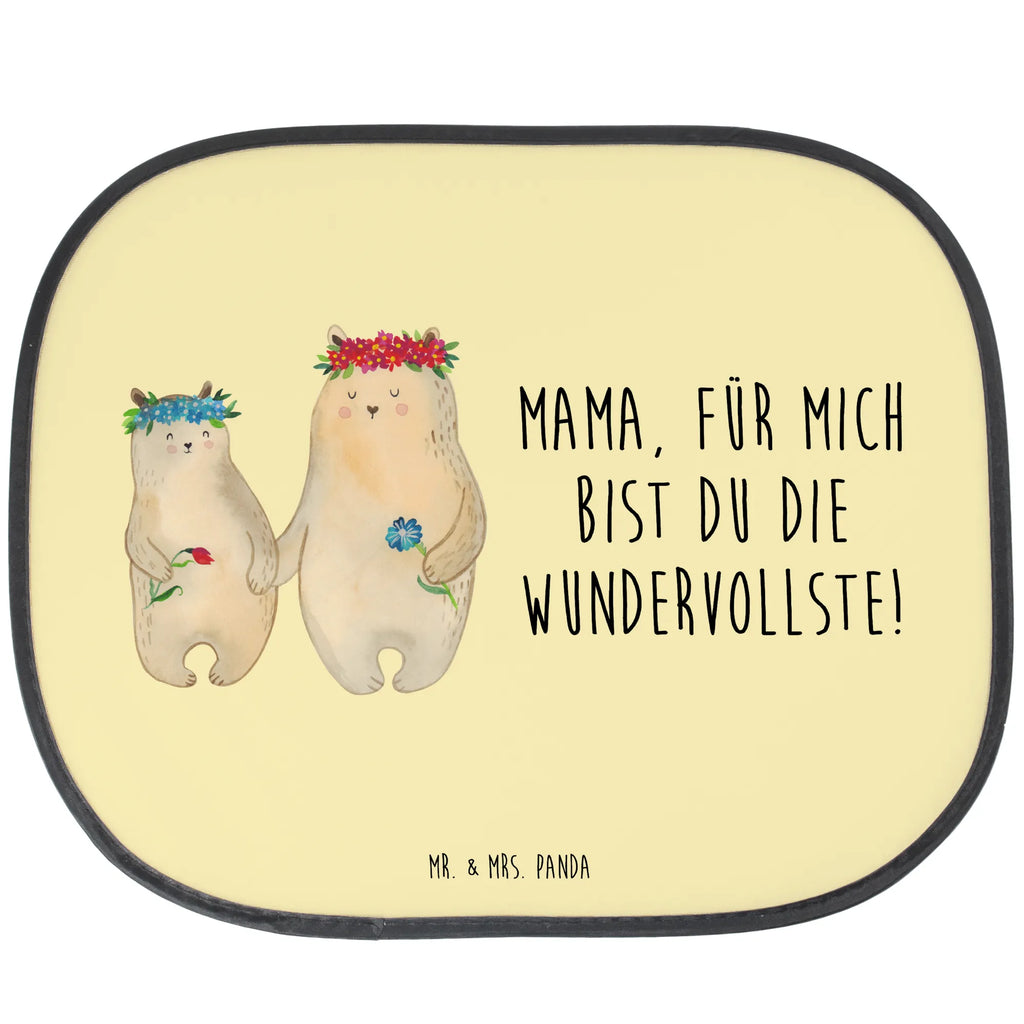 MAMA, FÜR MICH BIST DU DIE WUNDERVOLLSTE!

MR. & MRS. PANDA